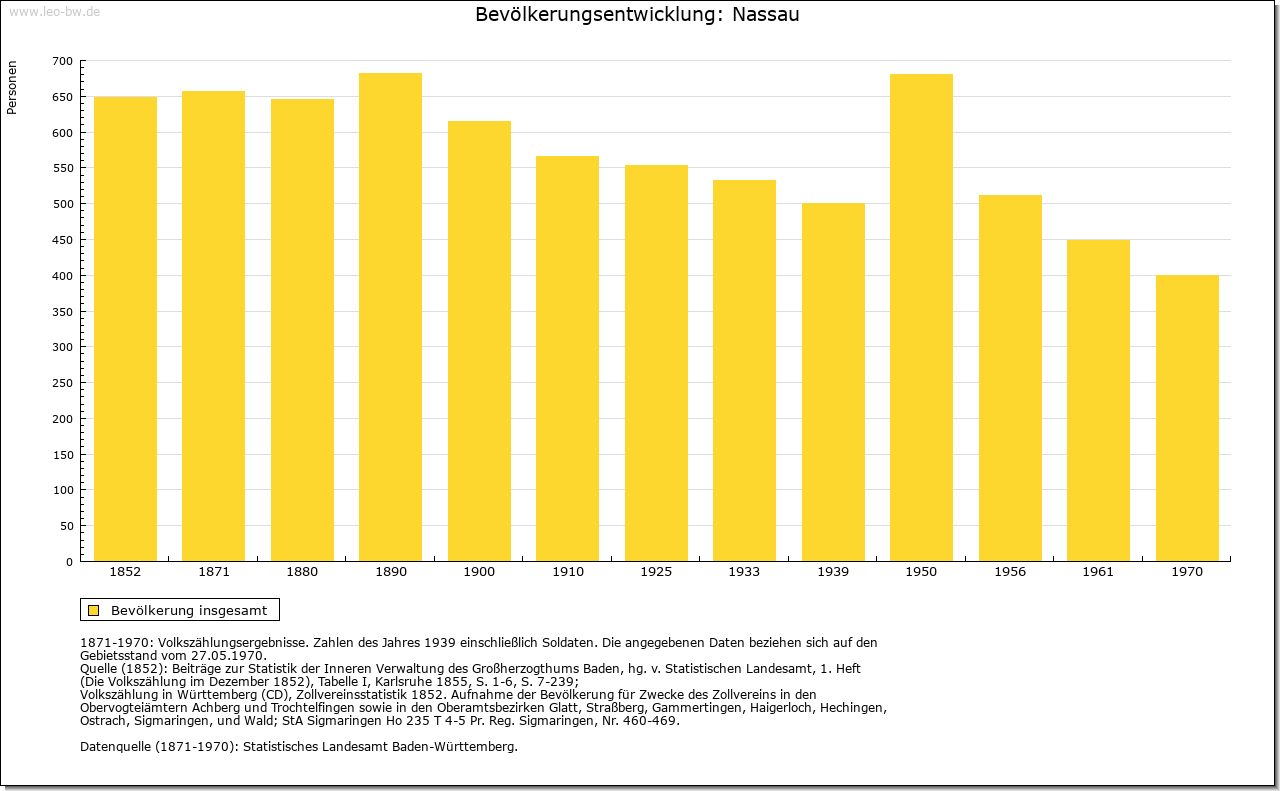 www.leo-bw.de

Bevölkerungsentwicklung: Nassau

Personen

700
650
600
550
500
450
400
350
300
250
200
150
100
50
0

1852 1871 1880 1890 1900 1910 1925 1933 1939 1950 1956 1961 1970

Bevölkerung insgesamt

1871-1970: Volkszählungsergebnisse. Zahlen des Jahres 1939 einschließlich Soldaten. Die angegebenen Daten beziehen sich auf den Gebietsstand vom 27.05.1970.
Quelle (1852): Beiträge zur Statistik der Inneren Verwaltung des Großherzogthums Baden, hg. v. Statistischen Landesamt, 1. Heft (Die Volkszählung im Dezember 1852), Tabelle I, Karlsruhe 1855, S. 1-6, S. 7-239;
Volkszählung in Württemberg (CD), Zollvereinsstatistik 1852. Aufnahme der Bevölkerung für Zwecke des Zollvereins in den Obervogteiämtern Achberg und Trochtelfingen sowie in den Oberamtsbezirken Glatt, Straßberg, Gammertingen, Haigerloch, Hechingen, Ostrach, Sigmaringen, und Wald; StA Sigmaringen Ho 235 T 4-5 Pr. Reg. Sigmaringen, Nr. 460-469.

Datenquelle (1871-1970): Statistisches Landesamt Baden-Württemberg.